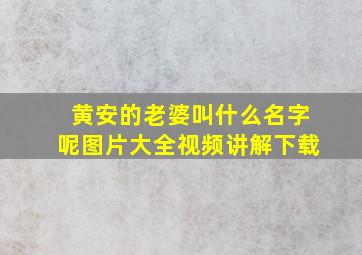 黄安的老婆叫什么名字呢图片大全视频讲解下载